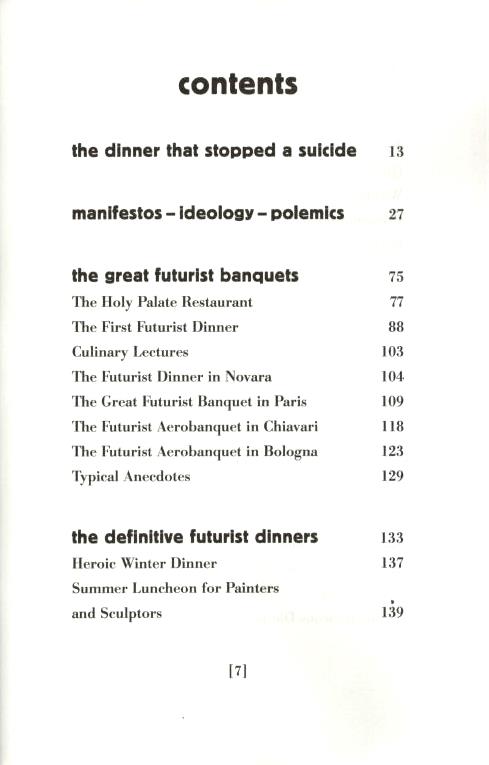 contents

the dinner that stopped a suicide 13

manifestos – ideology – polemics 27

the great futurist banquets 75

The Holy Palate Restaurant 77

The First Futurist Dinner 88

Culinary Lectures 103

The Futurist Dinner in Novara 104

The Great Futurist Banquet in Paris 109

The Futurist Aerobanquet in Chiavari 118

The Futurist Aerobanquet in Bologna 123

Typical Anecdotes 129

the definitive futurist dinners 133

Heroic Winter Dinner 137

Summer Luncheon for Painters and Sculptors 139

[7]